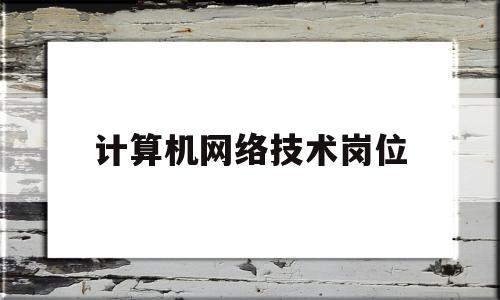 计算机网络技术岗位